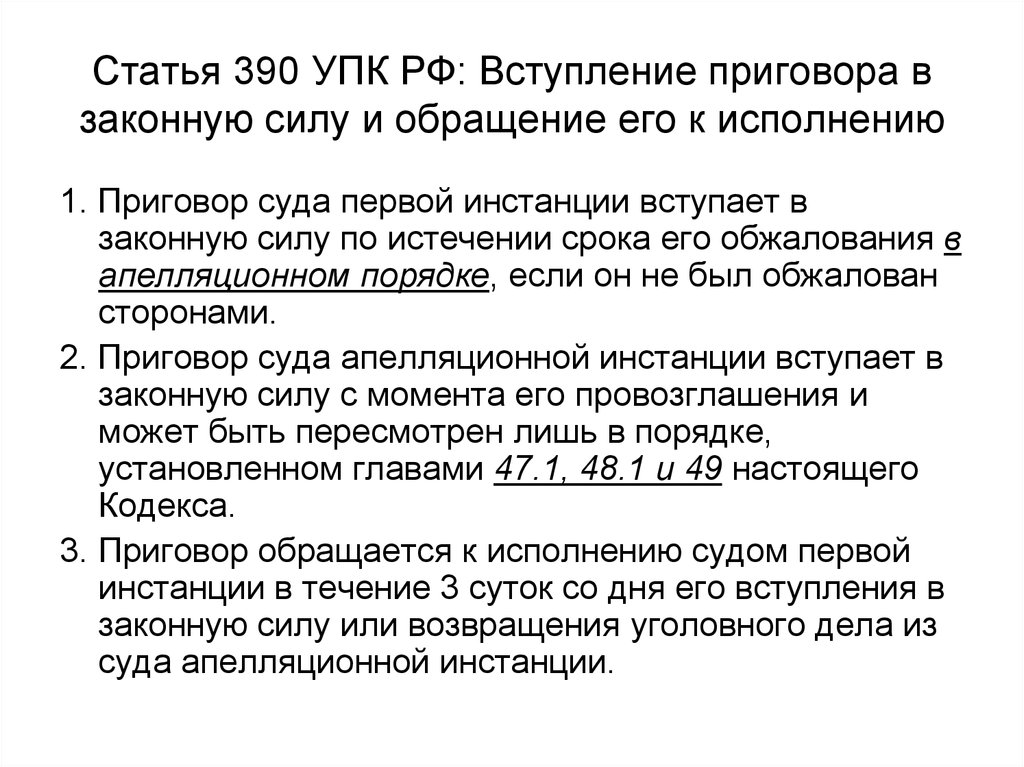 Статья 390 УПК РФ: Вступление приговора в законную силу и обращение его к исполнению

1. Приговор суда первой инстанции вступает в законную силу по истечении срока его обжалования в апелляционном порядке, если он не был обжалован сторонами.

2. Приговор суда апелляционной инстанции вступает в законную силу с момента его провозглашения и может быть пересмотрен лишь в порядке, установленном главами 47.1, 48.1 и 49 настоящего Кодекса.

3. Приговор обращается к исполнению судом первой инстанции в течение 3 суток со дня его вступления в законную силу или возвращения уголовного дела из суда апелляционной инстанции.